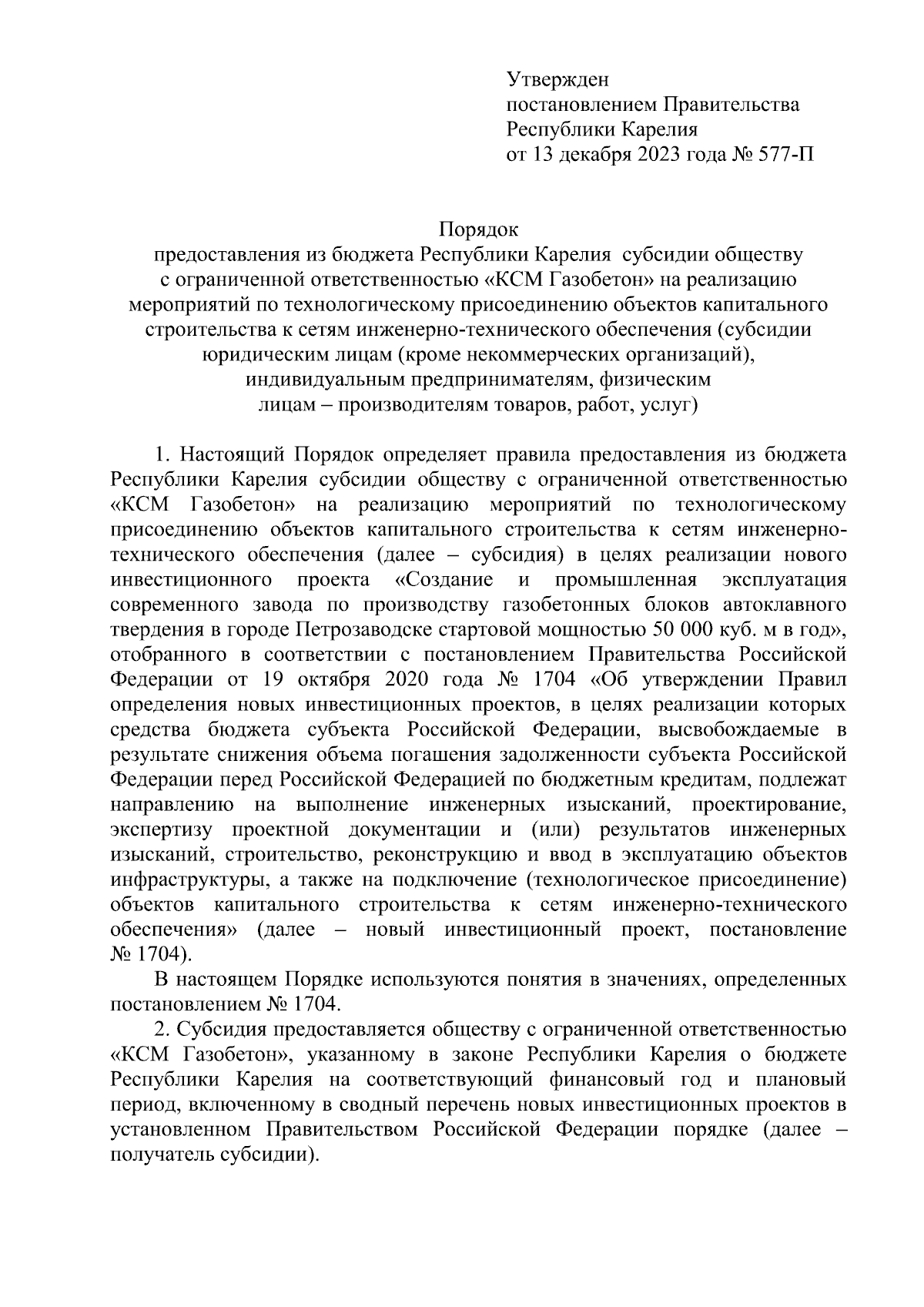 Утвержден
постановлением Правительства
Республики Карелия
от 13 декабря 2023 года № 577-П

Порядок
предоставления из бюджета Республики Карелия субсидии обществу с ограниченной ответственностью «КСМ Газобетон» на реализацию мероприятий по технологическому присоединению объектов капитального строительства к сетям инженерно-технического обеспечения (субсидии юридическим лицам (кроме некоммерческих организаций), индивидуальным предпринимателям, физическим лицам – производителям товаров, работ, услуг)

1. Настоящий Порядок определяет правила предоставления из бюджета Республики Карелия субсидии обществу с ограниченной ответственностью «КСМ Газобетон» на реализацию мероприятий по технологическому присоединению объектов капитального строительства к сетям инженерно-технического обеспечения (далее – субсидия) в целях реализации нового инвестиционного проекта «Создание и промышленная эксплуатация современного завода по производству газобетонных блоков автоклавного твердения в городе Петрозаводске стартовой мощностью 50 000 куб. м в год», отобранного в соответствии с постановлением Правительства Российской Федерации от 19 октября 2020 года № 1704 «Об утверждении Правил определения новых инвестиционных проектов, в целях реализации которых средства бюджета субъекта Российской Федерации, высвобождаемые в результате снижения объема погашения задолженности субъекта Российской Федерации перед Российской Федерацией по бюджетным кредитам, подлежат направлению на выполнение инженерных изысканий, проектирование, экспертизу проектной документации и (или) результатов инженерных изысканий, строительство, реконструкцию и ввод в эксплуатацию объектов инфраструктуры, а также на подключение (технологическое присоединение) объектов капитального строительства к сетям инженерно-технического обеспечения» (далее – новый инвестиционный проект, постановление № 1704).

В настоящем Порядке используются понятия в значениях, определенных постановлением № 1704.

2. Субсидия предоставляется обществу с ограниченной ответственностью «КСМ Газобетон», указанному в законе Республики Карелия о бюджете Республики Карелия на соответствующий финансовый год и плановый период, включенному в сводный перечень новых инвестиционных проектов в установленном Правительством Российской Федерации порядке (далее – получатель субсидии).